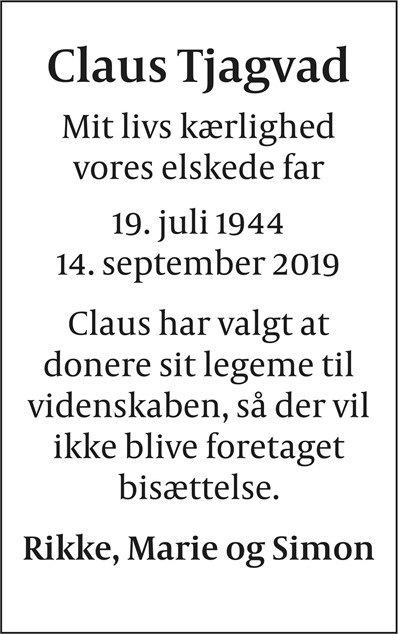 Claus Tjagvad

Mit livs kærlighed vores elskede far

19. juli 1944
14. september 2019

Claus har valgt at donere sit legeme til videnskaben, så der vil ikke blive foretaget bisættelse.

Rikke, Marie og Simon